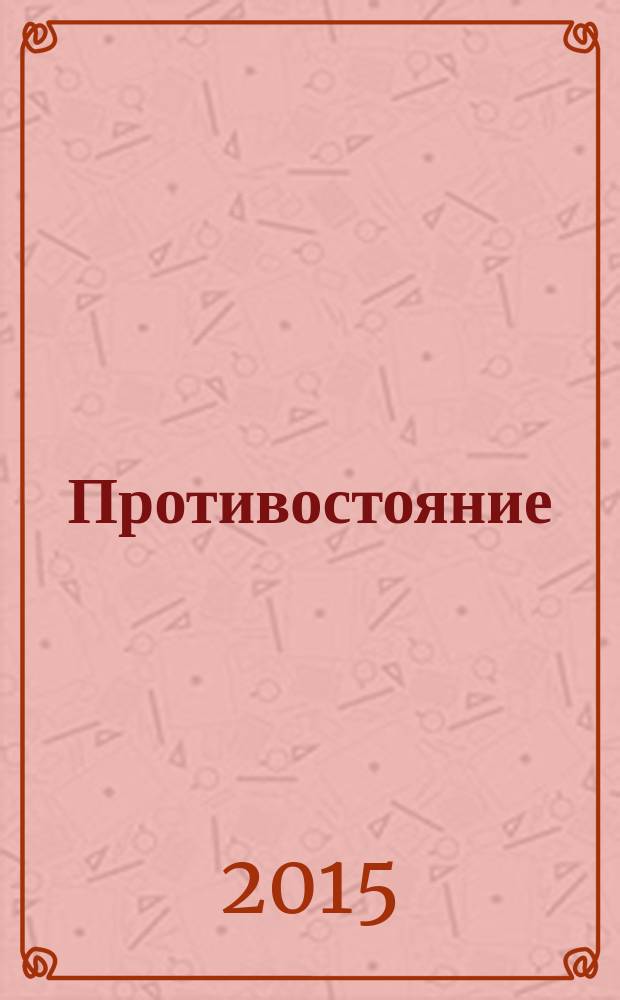 Противостояние

2015